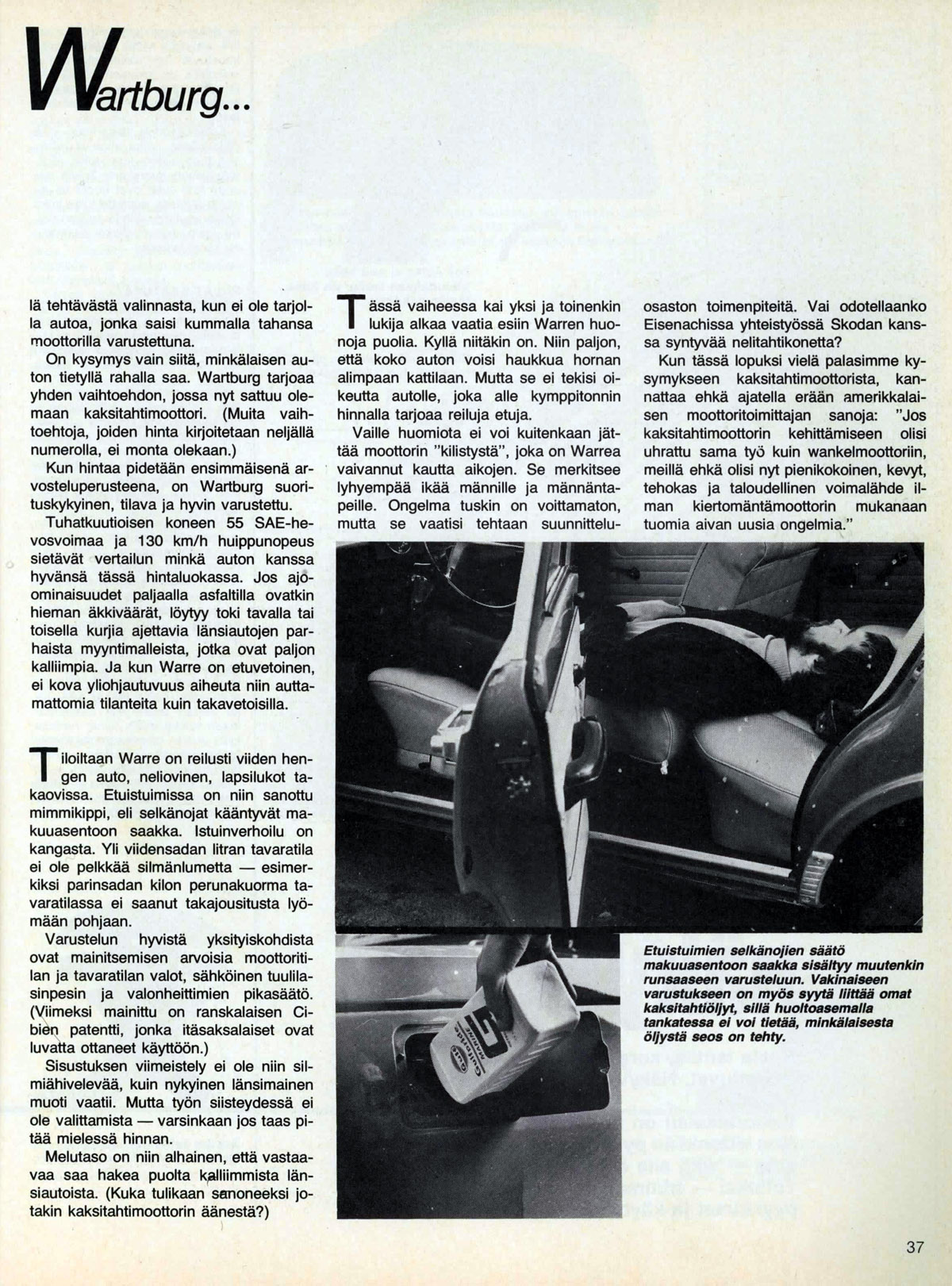 Wartburg...

lä tehtävästä valinnasta, kun ei ole tarjolla autoa, jonka saisi kummalla tahansa moottorilla varustettuna.

On kysymys vain siitä, minkälaisen auton tietyllä rahalla saa. Wartburg tarjoaa yhden vaihtoehdon, jossa nyt sattuu olemaan kaksitahtimoottori. (Muita vaihtoehtoja, joiden hinta kirjoitetaan neljällä numerolla, ei monta olekaan.)

Kun hintaa pidetään ensimmäisenä arvosteluperusteena, on Wartburg suorituskykyinen, tilava ja hyvin varustettu.

Tuhatkuutioisen koneen 55 SAE-hevosvoimaa ja 130 km/h huippunopeus sietävät vertailun minkä auton kanssa hyvänsä tässä hintaluokassa. Jos ajoominaisuudet paljaalla asfaltilla ovatkin hieman äkkiväärät, löytyy toki tavalla tai toisella kurjia ajettavia länsiautojen parhaista myyntimalleista, jotka ovat paljon kalliimpia. Ja kun Warre on etuvetoinen, ei kova yliohjautuvuus aiheuta niin auttamattomia tilanteita kuin takavetoisilla.

Tiloiltaan Warre on reilusti viiden hengen auto, neliovinen, lapsilukot takaovissa. Etuistuimissa on niin sanottu mimmikippi, eli selkänojat kääntyvät makuuasentoon saakka. Istuinverhoilu on kangasta. Yli viidensadan litran tavaratila ei ole pelkkää silmänlumetta — esimerkiksi parinsadan kilon perunakuorma tavaratilassa ei saanut takajousitusta lyömään pohjaan.

Varustelun hyvistä yksityiskohdista ovat mainitsemisen arvoisia moottoritilan ja tavaratilan valot, sähköinen tuulilasinpesin ja valonheittimien pikasäätö. (Viimeksi mainittu on ranskalaisen Cibien patentti, jonka itäsaksalaiset ovat luvatta ottaneet käyttöön.)

Sisustuksen viimeistely ei ole niin silmiähivelevää, kuin nykyinen länsimainen muoti vaatii. Mutta työn siisteydessä ei ole valittamista — varsinkaan jos taas pitää mielessä hinnan.

Melutaso on niin alhainen, että vastaavaa saa hakea puolta kalliimmista länsiautoista. (Kuka tulikaan sanoneeksi jotakin kaksitahtimoottorin äänestä?)

Tässä vaiheessa kai yksi ja toinenkin lukija alkaa vaatia esiin Warren huonoja puolia. Kyllä niitäkin on. Niin paljon, että koko auton voisi haukkua hornan alimpaan kattilaan. Mutta se ei tekisi oikeutta autolle, joka alle kymppitonnin hinnalla tarjoaa reiluja etuja.

Vaille huomiota ei voi kuitenkaan jättää moottorin "kilistystä", joka on Warrea vaivannut kautta aikojen. Se merkitsee lyhyempää ikää männille ja männäntapeille. Ongelma tuskin on voittamaton, mutta se vaatisi tehtaan suunnitteluosaston toimenpiteitä. Vai odotellaanko Eisenachissa yhteistyössä Skodan kanssa syntyvää nelitahtikonetta?

Kun tässä lopuksi vielä palasimme kysymykseen kaksitahtimoottorista, kannattaa ehkä ajatella erään amerikkalaisen moottoritoimittajan sanoja: "Jos kaksitahtimoottorin kehittämiseen olisi uhrattu sama työ kuin wankelmoottoriin, meillä ehkä olisi nyt pienikokoinen, kevyt, tehokas ja taloudellinen voimalähde ilman kiertomäntämoottorin mukanaan tuomia aivan uusia ongelmia."

Etuistuimien selkänojien säätö makuuasentoon saakka sisältyy muutenkin runsaaseen varusteluun. Vakinaiseen varustukseen on myös syytä liittää omat kaksitahtiöljyt, sillä huoltoasemalla tankatessa ei voi tietää, minkälaisesta öljystä seos on tehty.

37